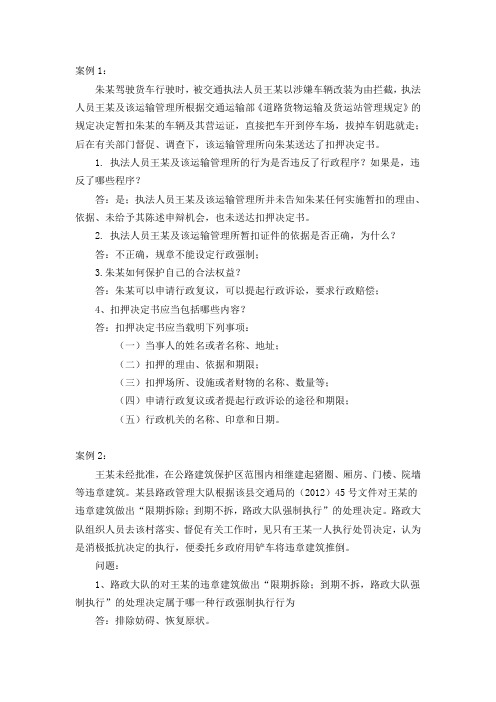 案例 1：

朱某驾驶货车行驶时，被交通执法人员王某以涉嫌车辆改装为由拦截，执法人员王某及该运输管理所根据交通运输部《道路货物运输及货运站管理规定》的规定决定暂扣朱某的车辆及其营运证，直接把车开到停车场，拔掉车钥匙就走；后在有关部门督促、调查下，该运输管理所向朱某送达了扣押决定书。

1. 执法人员王某及该运输管理所的行为是否违反了行政程序？如果是，违反了哪些程序？

答：是；执法人员王某及该运输管理所并未告知朱某任何实施暂扣的理由、依据、未给予其陈述申辩机会，也未送达扣押决定书。

2. 执法人员王某及该运输管理所暂扣证件的依据是否正确，为什么？

答：不正确，规章不能设定行政强制；

3.朱某如何保护自己的合法权益？

答：朱某可以申请行政复议，可以提起行政诉讼，要求行政赔偿；

4、扣押决定书应当包括哪些内容？

答：扣押决定书应当载明下列事项：

（一）当事人的姓名或者名称、地址；

（二）扣押的理由、依据和期限；

（三）扣押场所、设施或者财物的名称、数量等；

（四）申请行政复议或者提起行政诉讼的途径和期限；

（五）行政机关的名称、印章和日期。

案例 2：

王某未经批准，在公路建筑保护区范围内相继建起猪圈、厕房、门楼、院墙等违章建筑。某县路政管理大队根据该县交通局的（2012）45 号文件对王某的违章建筑做出“限期拆除；到期不拆，路政大队强制执行”的处理决定。路政大队组织人员去该村落实、督促有关工作时，见只有王某一人执行处罚决定，认为是消极抵抗决定的执行，便委托乡政府用铲车将违章建筑推倒。

问题：

1、路政大队的对王某的违章建筑做出“限期拆除；到期不拆，路政大队强制执行”的处理决定属于哪一种行政强制执行行为

答：排除妨碍、恢复原状。